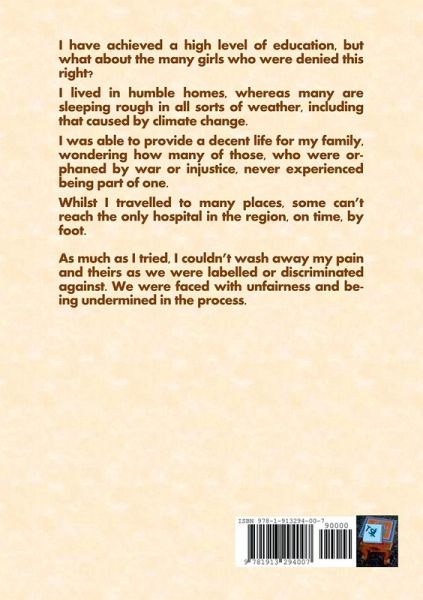 I have achieved a high level of education, but what about the many girls who were denied this right?

I lived in humble homes, whereas many are sleeping rough in all sorts of weather, including that caused by climate change.

I was able to provide a decent life for my family, wondering how many of those, who were orphaned by war or injustice, never experienced being part of one.

Whilst I travelled to many places, some can't reach the only hospital in the region, on time, by foot.

As much as I tried, I couldn't wash away my pain and theirs as we were labelled or discriminated against. We were faced with unfairness and being undermined in the process.

ISBN 978-1-913294-00-7

90000

9 781913 294007

TSL